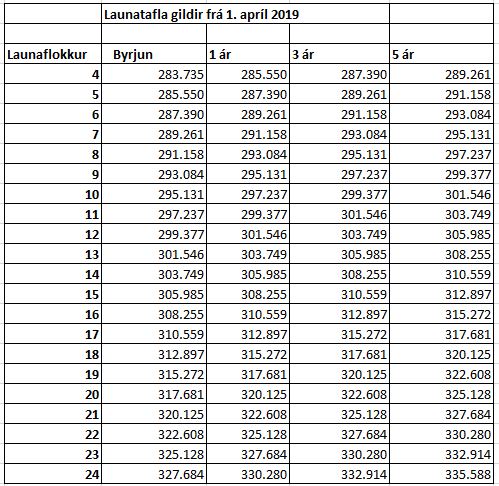 Launatafla gildir frá 1. apríl 2019

| Launaflokkur | Byrjun | 1 ár | 3 ár | 5 ár |
|---|---|---|---|---|
| 4 | 283.735 | 285.550 | 287.390 | 289.261 |
| 5 | 285.550 | 287.390 | 289.261 | 291.158 |
| 6 | 287.390 | 289.261 | 291.158 | 293.084 |
| 7 | 289.261 | 291.158 | 293.084 | 295.131 |
| 8 | 291.158 | 293.084 | 295.131 | 297.237 |
| 9 | 293.084 | 295.131 | 297.237 | 299.377 |
| 10 | 295.131 | 297.237 | 299.377 | 301.546 |
| 11 | 297.237 | 299.377 | 301.546 | 303.749 |
| 12 | 299.377 | 301.546 | 303.749 | 305.985 |
| 13 | 301.546 | 303.749 | 305.985 | 308.255 |
| 14 | 303.749 | 305.985 | 308.255 | 310.559 |
| 15 | 305.985 | 308.255 | 310.559 | 312.897 |
| 16 | 308.255 | 310.559 | 312.897 | 315.272 |
| 17 | 310.559 | 312.897 | 315.272 | 317.681 |
| 18 | 312.897 | 315.272 | 317.681 | 320.125 |
| 19 | 315.272 | 317.681 | 320.125 | 322.608 |
| 20 | 317.681 | 320.125 | 322.608 | 325.128 |
| 21 | 320.125 | 322.608 | 325.128 | 327.684 |
| 22 | 322.608 | 325.128 | 327.684 | 330.280 |
| 23 | 325.128 | 327.684 | 330.280 | 332.914 |
| 24 | 327.684 | 330.280 | 332.914 | 335.588 |